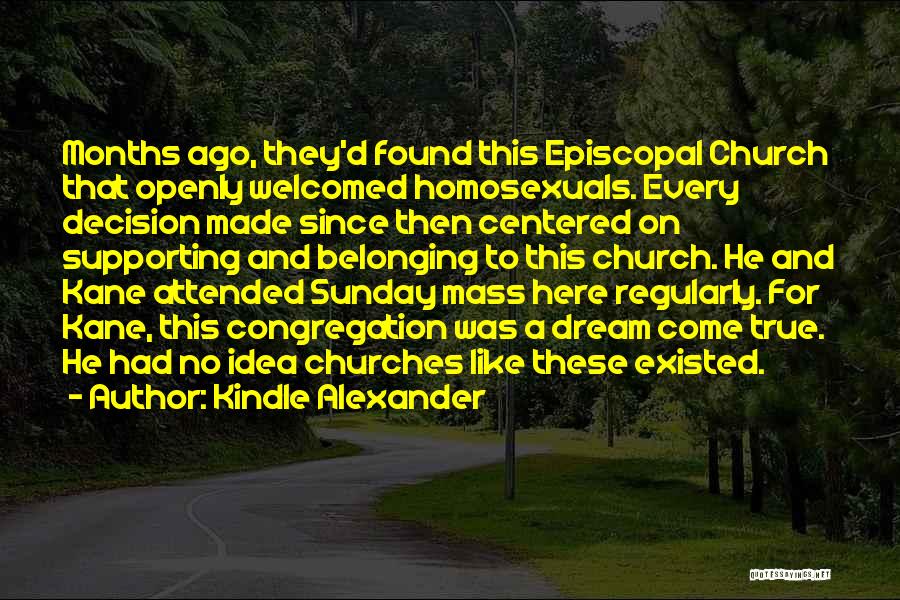 Months ago, they'd found this Episcopal Church that openly welcomed homosexuals. Every decision made since then centered on supporting and belonging to this church. He and Kane attended Sunday mass here regularly. For Kane, this congregation was a dream come true. He had no idea churches like these existed.
- Author: Kindle Alexander

QUOTESSAYINGS.NET